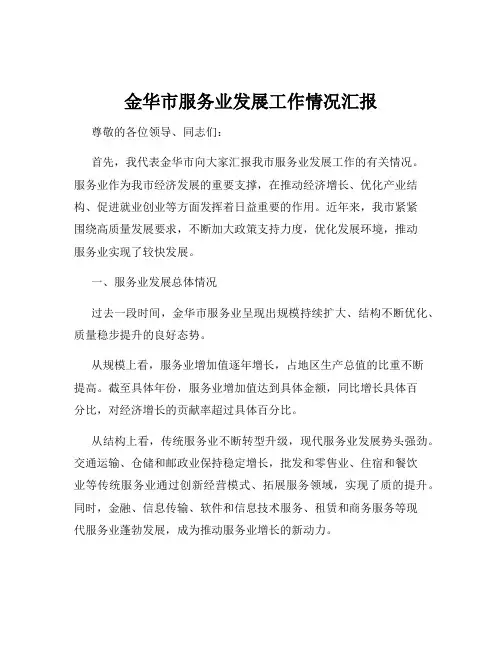 金华市服务业发展工作情况汇报

尊敬的各位领导、同志们：

首先，我代表金华市向大家汇报我市服务业发展工作的有关情况。服务业作为我市经济发展的重要支撑，在推动经济增长、优化产业结构、促进就业创业等方面发挥着日益重要的作用。近年来，我市紧紧围绕高质量发展要求，不断加大政策支持力度，优化发展环境，推动服务业实现了较快发展。

一、服务业发展总体情况

过去一段时间，金华市服务业呈现出规模持续扩大、结构不断优化、质量稳步提升的良好态势。

从规模上看，服务业增加值逐年增长，占地区生产总值的比重不断提高。截至具体年份，服务业增加值达到具体金额，同比增长具体百分比，对经济增长的贡献率超过具体百分比。

从结构上看，传统服务业不断转型升级，现代服务业发展势头强劲。交通运输、仓储和邮政业保持稳定增长，批发和零售业、住宿和餐饮业等传统服务业通过创新经营模式、拓展服务领域，实现了质的提升。同时，金融、信息传输、软件和信息技术服务、租赁和商务服务等现代服务业蓬勃发展，成为推动服务业增长的新动力。